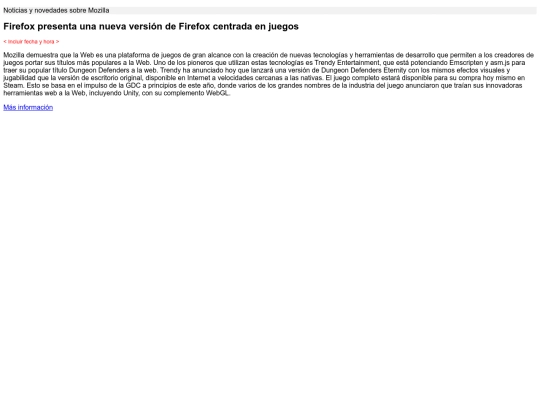 Noticias y novedades sobre Mozilla

Firefox presenta una nueva versión de Firefox centrada en juegos

< Incluir fecha y hora >

Mozilla demuestra que la Web es una plataforma de juegos de gran alcance con la creación de nuevas tecnologías y herramientas de desarrollo que permiten a los creadores de juegos portar sus títulos más populares a la Web. Uno de los pioneros que utilizan estas tecnologías es Trendy Entertainment, que está potenciando Emscripten y asm.js para traer su popular título Dungeon Defenders a la web. Trendy ha anunciado hoy que lanzará una versión de Dungeon Defenders Eternity con los mismos efectos visuales y jugabilidad que la versión de escritorio original, disponible en Internet a velocidades cercanas a las nativas. El juego completo estará disponible para su compra hoy mismo en Steam. Esto se basa en el impulso de la GDC a principios de este año, donde varios de los grandes nombres de la industria del juego anunciaron que traían sus innovadoras herramientas web a la Web, incluyendo Unity, con su complemento WebGL.

Más información